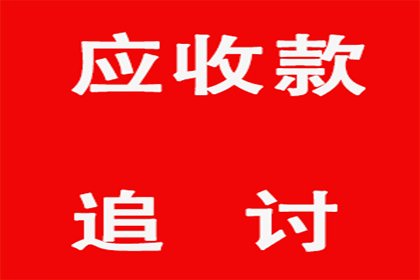 应收款

追　讨